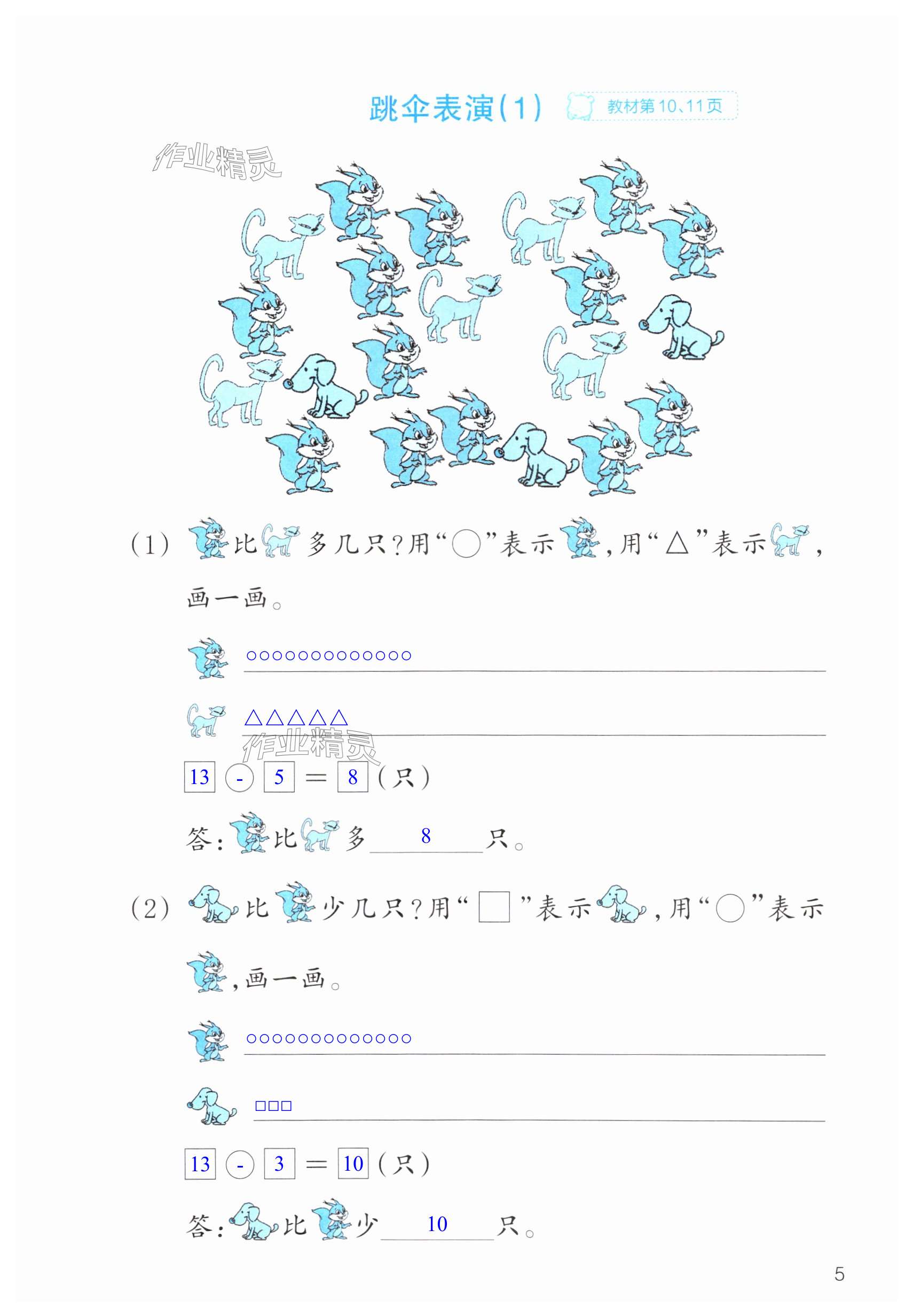 跳伞表演(1) 教材第10、11页

作业精灵

(1) 比 多几只?用“○”表示 ,用“△”表示 ,画一画。

○○○○○○○○○○○○○

△△△△△

作业精灵

13 - 5 = 8 (只)

答: 比 多 8 只。

(2) 比 少几只?用“□”表示 ,用“○”表示 ,画一画。

○○○○○○○○○○○○○

□□□

13 - 3 = 10 (只)

答: 比 少 10 只。

5